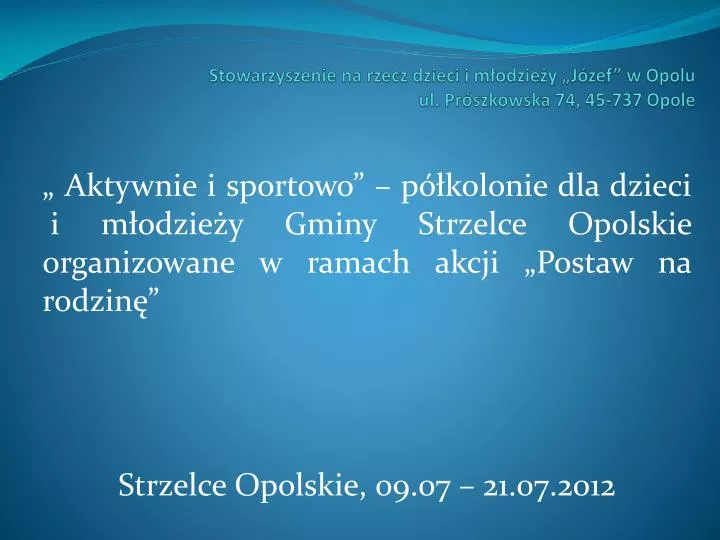 Stowarzyszenie na rzecz dzieci i młodzieży „Józef” w Opolu
ul. Prószkowska 74, 45-737 Opole

„ Aktywnie i sportowo” – półkolonie dla dzieci i młodzieży Gminy Strzelce Opolskie organizowane w ramach akcji „Postaw na rodzinę”

Strzelce Opolskie, 09.07 – 21.07.2012